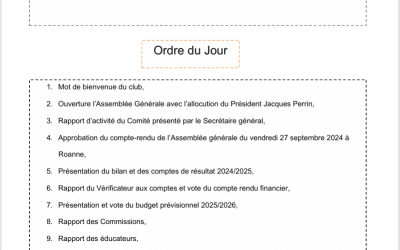 Ordre du Jour

1. Mot de bienvenue du club,
2. Ouverture l'Assemblée Générale avec l'allocution du Président Jacques Perrin,
3. Rapport d'activité du Comité présenté par le Secrétaire général,
4. Approbation du compte-rendu de l'Assemblée générale du vendredi 27 septembre 2024 à Roanne,
5. Présentation du bilan et des comptes de résultat 2024/2025,
6. Rapport du Vérificateur aux comptes et vote du compte rendu financier,
7. Présentation et vote du budget prévisionnel 2025/2026,
8. Rapport des Commissions,
9. Rapport des éducateurs,